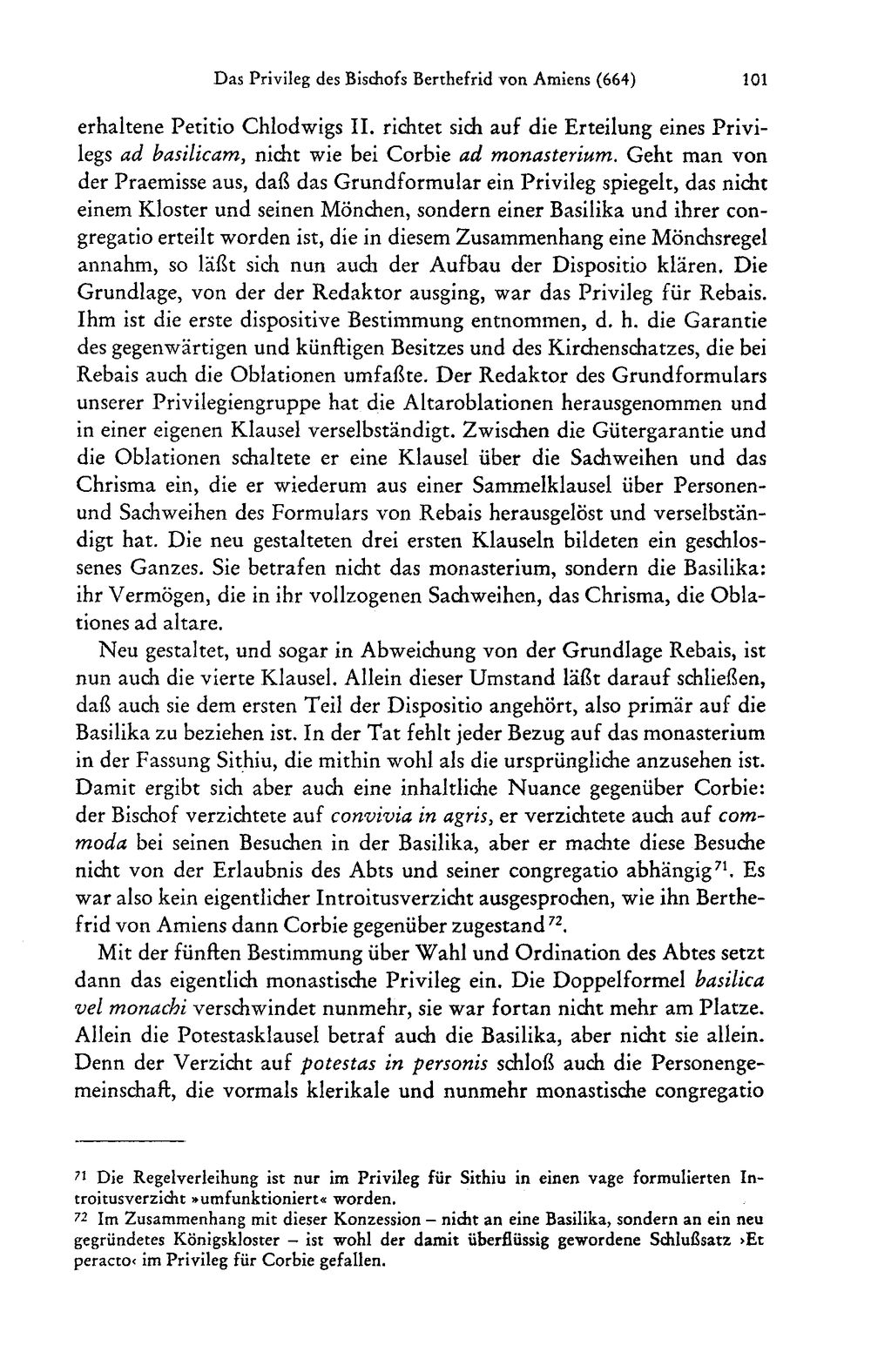 Das Privileg des Bischofs Berthefrid von Amiens (664) 101

erhaltene Petitio Chlodwigs II. richtet sich auf die Erteilung eines Privilegs ad basilicam, nicht wie bei Corbie ad monasterium. Geht man von der Praemisse aus, daß das Grundformular ein Privileg spiegelt, das nicht einem Kloster und seinen Mönchen, sondern einer Basilika und ihrer congregatio erteilt worden ist, die in diesem Zusammenhang eine Mönchsregel annahm, so läßt sich nun auch der Aufbau der Dispositio klären. Die Grundlage, von der der Redaktor ausging, war das Privileg für Rebais. Ihm ist die erste dispositive Bestimmung entnommen, d. h. die Garantie des gegenwärtigen und künftigen Besitzes und des Kirchenschatzes, die bei Rebais auch die Oblationen umfaßte. Der Redaktor des Grundformulars unserer Privilegiengruppe hat die Altaroblationen herausgenommen und in einer eigenen Klausel verselbständigt. Zwischen die Gütergarantie und die Oblationen schaltete er eine Klausel über die Sachweihen und das Chrisma ein, die er wiederum aus einer Sammelklausel über Personen- und Sachweihen des Formulars von Rebais herausgelöst und verselbständigt hat. Die neu gestalteten drei ersten Klauseln bildeten ein geschlossenes Ganzes. Sie betrafen nicht das monasterium, sondern die Basilika: ihr Vermögen, die in ihr vollzogenen Sachweihen, das Chrisma, die Oblationes ad altare.

Neu gestaltet, und sogar in Abweichung von der Grundlage Rebais, ist nun auch die vierte Klausel. Allein dieser Umstand läßt darauf schließen, daß auch sie dem ersten Teil der Dispositio angehört, also primär auf die Basilika zu beziehen ist. In der Tat fehlt jeder Bezug auf das monasterium in der Fassung Sithiu, die mithin wohl als die ursprüngliche anzusehen ist. Damit ergibt sich aber auch eine inhaltliche Nuance gegenüber Corbie: der Bischof verzichtete auf convivia in agris, er verzichtete auch auf commoda bei seinen Besuchen in der Basilika, aber er machte diese Besuche nicht von der Erlaubnis des Abts und seiner congregatio abhängig$^{71}$. Es war also kein eigentlicher Introitusverzicht ausgesprochen, wie ihn Berthefrid von Amiens dann Corbie gegenüber zugestand$^{72}$.

Mit der fünften Bestimmung über Wahl und Ordination des Abtes setzt dann das eigentlich monastische Privileg ein. Die Doppelformel basilica vel monachi verschwindet nunmehr, sie war fortan nicht mehr am Platze. Allein die Potestasklausel betraf auch die Basilika, aber nicht sie allein. Denn der Verzicht auf potestas in personis schloß auch die Personengemeinschaft, die vormals klerikale und nunmehr monastische congregatio

$^{71}$ Die Regelverleihung ist nur im Privileg für Sithiu in einen vage formulierten Introitusverzicht »umfunktioniert« worden.
$^{72}$ Im Zusammenhang mit dieser Konzession – nicht an eine Basilika, sondern an ein neu gegründetes Königskloster – ist wohl der damit überflüssig gewordene Schlußsatz ›Et peracto‹ im Privileg für Corbie gefallen.